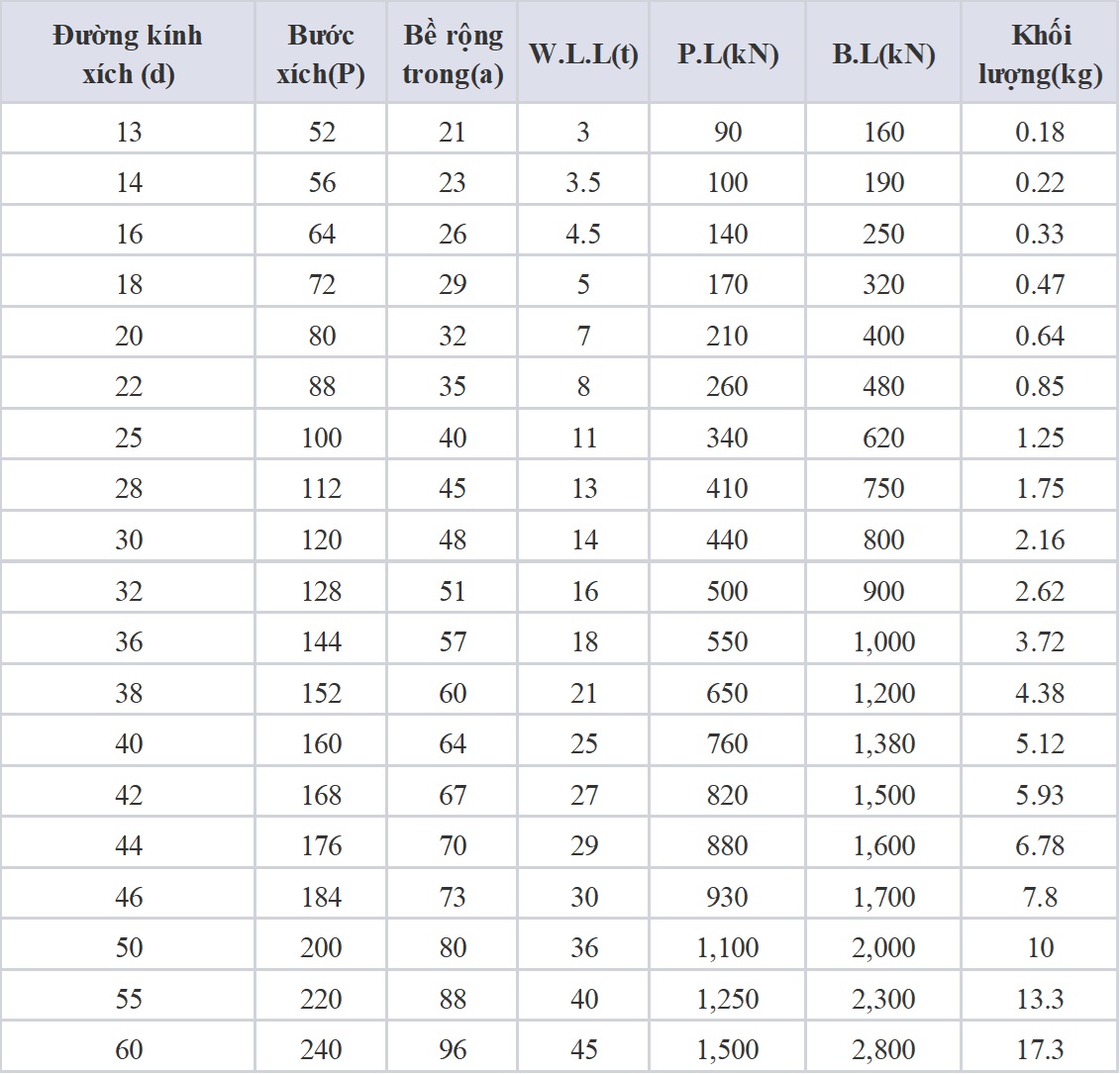 | Đường kính xích (d) | Bước xích(P) | Bề rộng trong(a) | W.L.L(t) | P.L(kN) | B.L(kN) | Khối lượng(kg) |
|---|---|---|---|---|---|---|
| 13 | 52 | 21 | 3 | 90 | 160 | 0.18 |
| 14 | 56 | 23 | 3.5 | 100 | 190 | 0.22 |
| 16 | 64 | 26 | 4.5 | 140 | 250 | 0.33 |
| 18 | 72 | 29 | 5 | 170 | 320 | 0.47 |
| 20 | 80 | 32 | 7 | 210 | 400 | 0.64 |
| 22 | 88 | 35 | 8 | 260 | 480 | 0.85 |
| 25 | 100 | 40 | 11 | 340 | 620 | 1.25 |
| 28 | 112 | 45 | 13 | 410 | 750 | 1.75 |
| 30 | 120 | 48 | 14 | 440 | 800 | 2.16 |
| 32 | 128 | 51 | 16 | 500 | 900 | 2.62 |
| 36 | 144 | 57 | 18 | 550 | 1,000 | 3.72 |
| 38 | 152 | 60 | 21 | 650 | 1,200 | 4.38 |
| 40 | 160 | 64 | 25 | 760 | 1,380 | 5.12 |
| 42 | 168 | 67 | 27 | 820 | 1,500 | 5.93 |
| 44 | 176 | 70 | 29 | 880 | 1,600 | 6.78 |
| 46 | 184 | 73 | 30 | 930 | 1,700 | 7.8 |
| 50 | 200 | 80 | 36 | 1,100 | 2,000 | 10 |
| 55 | 220 | 88 | 40 | 1,250 | 2,300 | 13.3 |
| 60 | 240 | 96 | 45 | 1,500 | 2,800 | 17.3 |